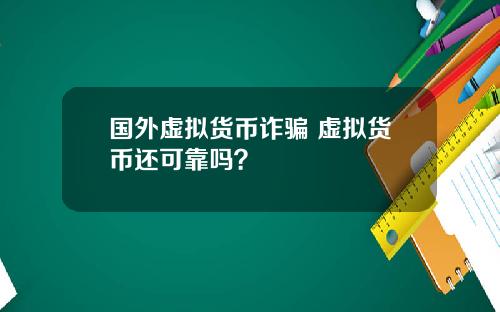 国外虚拟货币诈骗 虚拟货币还可靠吗?